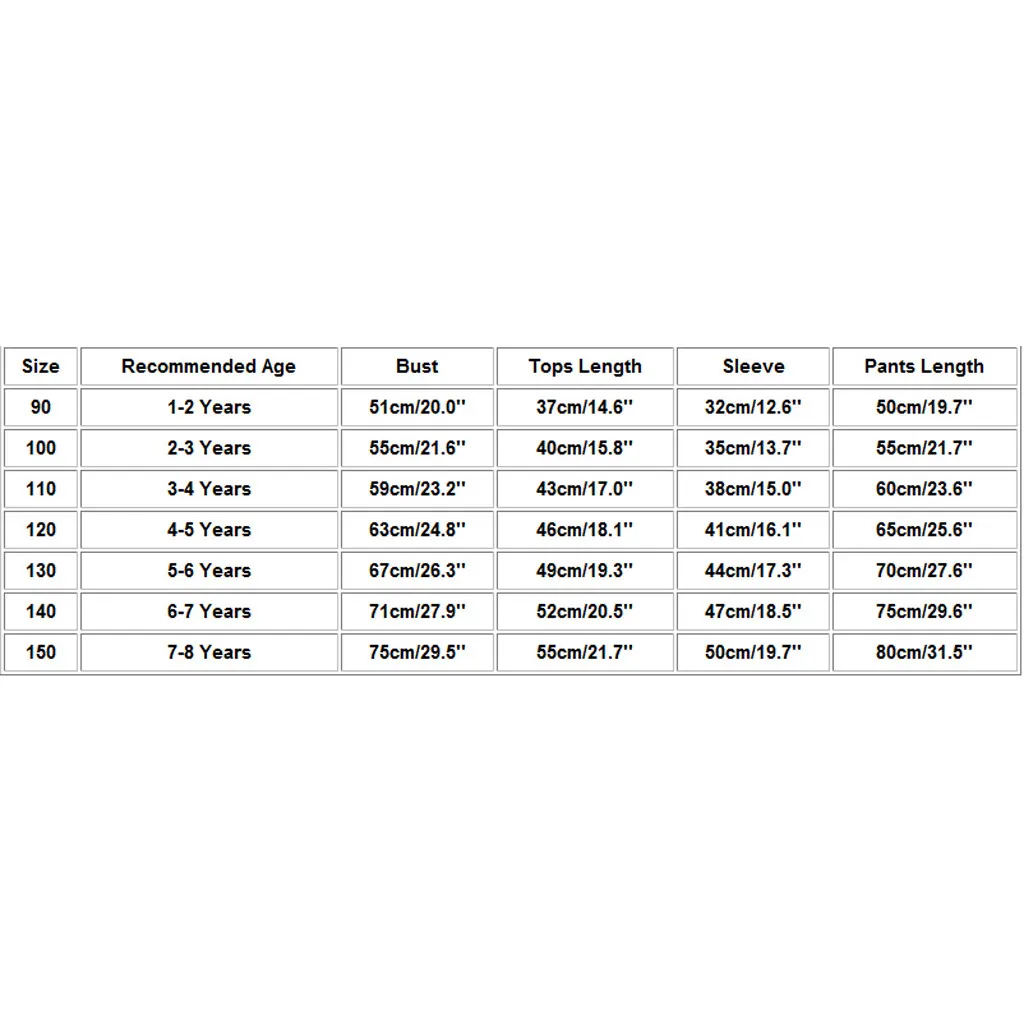 | Size | Recommended Age | Bust | Tops Length | Sleeve | Pants Length |
|---|---|---|---|---|---|
| 90 | 1-2 Years | 51cm/20.0'' | 37cm/14.6'' | 32cm/12.6'' | 50cm/19.7'' |
| 100 | 2-3 Years | 55cm/21.6'' | 40cm/15.8'' | 35cm/13.7'' | 55cm/21.7'' |
| 110 | 3-4 Years | 59cm/23.2'' | 43cm/17.0'' | 38cm/15.0'' | 60cm/23.6'' |
| 120 | 4-5 Years | 63cm/24.8'' | 46cm/18.1'' | 41cm/16.1'' | 65cm/25.6'' |
| 130 | 5-6 Years | 67cm/26.3'' | 49cm/19.3'' | 44cm/17.3'' | 70cm/27.6'' |
| 140 | 6-7 Years | 71cm/27.9'' | 52cm/20.5'' | 47cm/18.5'' | 75cm/29.6'' |
| 150 | 7-8 Years | 75cm/29.5'' | 55cm/21.7'' | 50cm/19.7'' | 80cm/31.5'' |